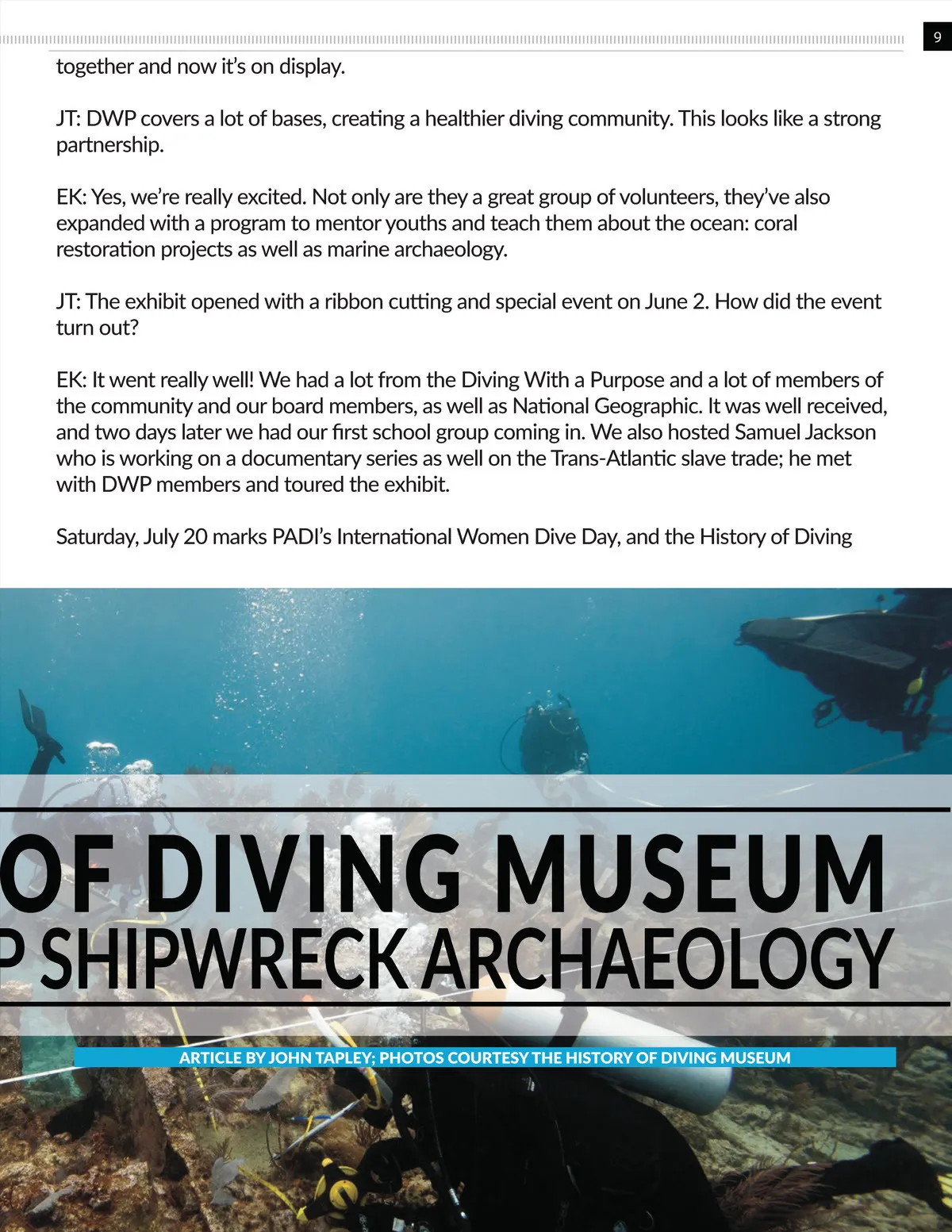 9

together and now it's on display.

JT: DWP covers a lot of bases, creating a healthier diving community. This looks like a strong partnership.

EK: Yes, we're really excited. Not only are they a great group of volunteers, they've also expanded with a program to mentor youths and teach them about the ocean: coral restoration projects as well as marine archaeology.

JT: The exhibit opened with a ribbon cutting and special event on June 2. How did the event turn out?

EK: It went really well! We had a lot from the Diving With a Purpose and a lot of members of the community and our board members, as well as National Geographic. It was well received, and two days later we had our first school group coming in. We also hosted Samuel Jackson who is working on a documentary series as well on the Trans-Atlantic slave trade; he met with DWP members and toured the exhibit.

Saturday, July 20 marks PADI's International Women Dive Day, and the History of Diving

OF DIVING MUSEUM
P SHIPWRECK ARCHAEOLOGY

ARTICLE BY JOHN TAPLEY; PHOTOS COURTESY THE HISTORY OF DIVING MUSEUM